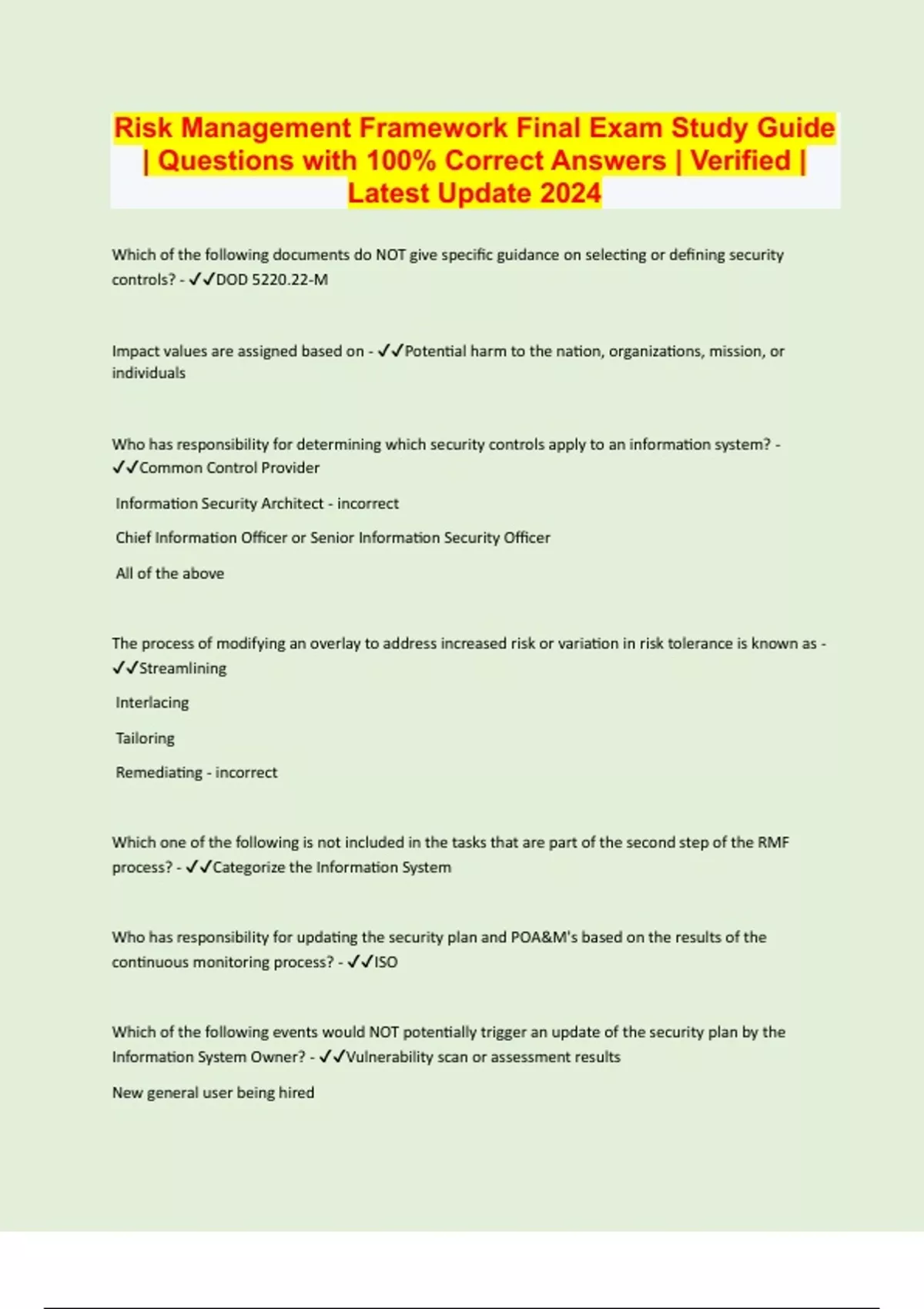 Risk Management Framework Final Exam Study Guide | Questions with 100% Correct Answers | Verified | Latest Update 2024

Which of the following documents do NOT give specific guidance on selecting or defining security controls? - ✓✓DOD 5220.22-M

Impact values are assigned based on - ✓✓Potential harm to the nation, organizations, mission, or individuals

Who has responsibility for determining which security controls apply to an information system? - ✓✓Common Control Provider

Information Security Architect - incorrect

Chief Information Officer or Senior Information Security Officer

All of the above

The process of modifying an overlay to address increased risk or variation in risk tolerance is known as - ✓✓Streamlining

Interlacing

Tailoring

Remediating - incorrect

Which one of the following is not included in the tasks that are part of the second step of the RMF process? - ✓✓Categorize the Information System

Who has responsibility for updating the security plan and POA&M's based on the results of the continuous monitoring process? - ✓✓ISO

Which of the following events would NOT potentially trigger an update of the security plan by the Information System Owner? - ✓✓Vulnerability scan or assessment results

New general user being hired